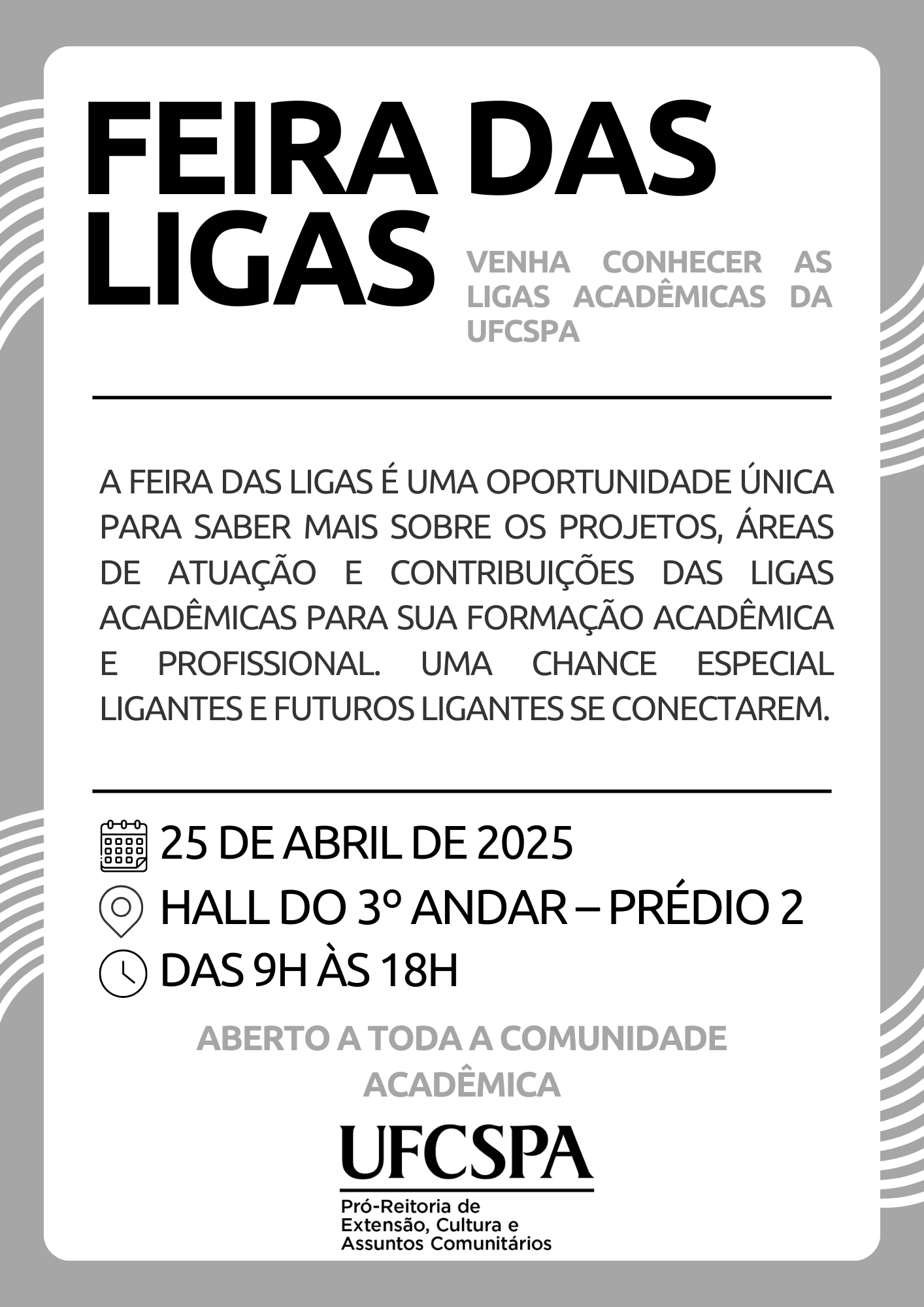 FEIRA DAS LIGAS

VENHA CONHECER AS LIGAS ACADÊMICAS DA UFCSPA

A FEIRA DAS LIGAS É UMA OPORTUNIDADE ÚNICA PARA SABER MAIS SOBRE OS PROJETOS, ÁREAS DE ATUAÇÃO E CONTRIBUIÇÕES DAS LIGAS ACADÊMICAS PARA SUA FORMAÇÃO ACADÊMICA E PROFISSIONAL. UMA CHANCE ESPECIAL LIGANTES E FUTUROS LIGANTES SE CONECTAREM.

25 DE ABRIL DE 2025

HALL DO 3º ANDAR – PRÉDIO 2

DAS 9H ÀS 18H

ABERTO A TODA A COMUNIDADE ACADÊMICA

UFCSPA

Pró-Reitoria de
Extensão, Cultura e
Assuntos Comunitários